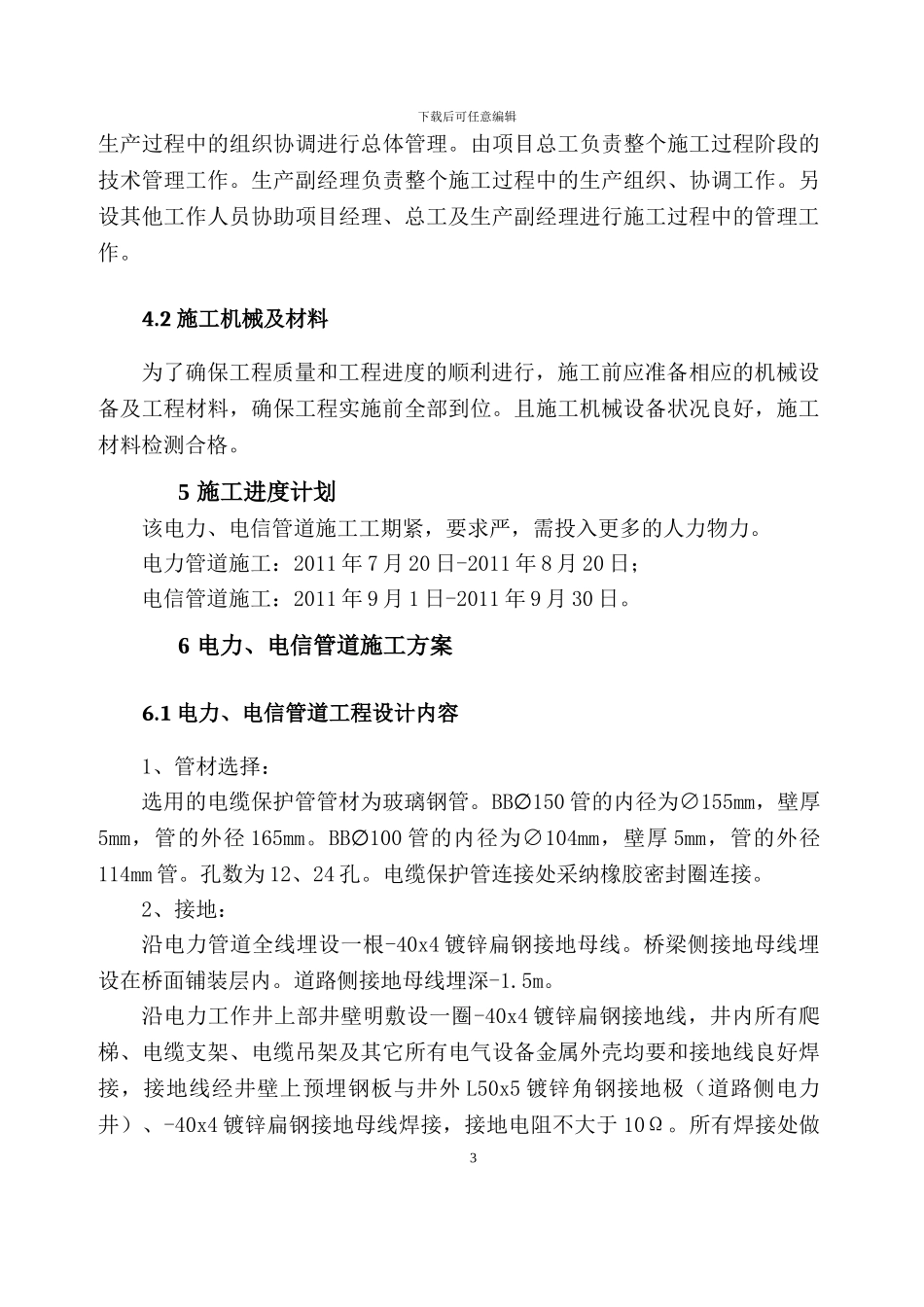 下载后可任意编辑

生产过程中的组织协调进行总体管理。由项目总工负责整个施工过程阶段的技术管理工作。生产副经理负责整个施工过程中的生产组织、协调工作。另设其他工作人员协助项目经理、总工及生产副经理进行施工过程中的管理工作。

4.2 施工机械及材料

为了确保工程质量和工程进度的顺利进行，施工前应准备相应的机械设备及工程材料，确保工程实施前全部到位。且施工机械设备状况良好，施工材料检测合格。

5 施工进度计划

该电力、电信管道施工工期紧，要求严，需投入更多的人力物力。
电力管道施工：2011 年 7 月 20 日-2011 年 8 月 20 日；
电信管道施工：2011 年 9 月 1 日-2011 年 9 月 30 日。

6 电力、电信管道施工方案

6.1 电力、电信管道工程设计内容

1、管材选择：

选用的电缆保护管管材为玻璃钢管。BB∅150 管的内径为∅155mm，壁厚 5mm，管的外径 165mm。BB∅100 管的内径为∅104mm，壁厚 5mm，管的外径 114mm 管。孔数为 12、24 孔。电缆保护管连接处采纳橡胶密封圈连接。

2、接地：

沿电力管道全线埋设一根-40x4 镀锌扁钢接地母线。桥梁侧接地母线埋设在桥面铺装层内。道路侧接地母线埋深-1.5m。

沿电力工作井上部井壁明敷设一圈-40x4 镀锌扁钢接地线，井内所有爬梯、电缆支架、电缆吊架及其它所有电气设备金属外壳均要和接地线良好焊接，接地线经井壁上预埋钢板与井外 L50x5 镀锌角钢接地极（道路侧电力井）、-40x4 镀锌扁钢接地母线焊接，接地电阻不大于 10Ω。所有焊接处做

3